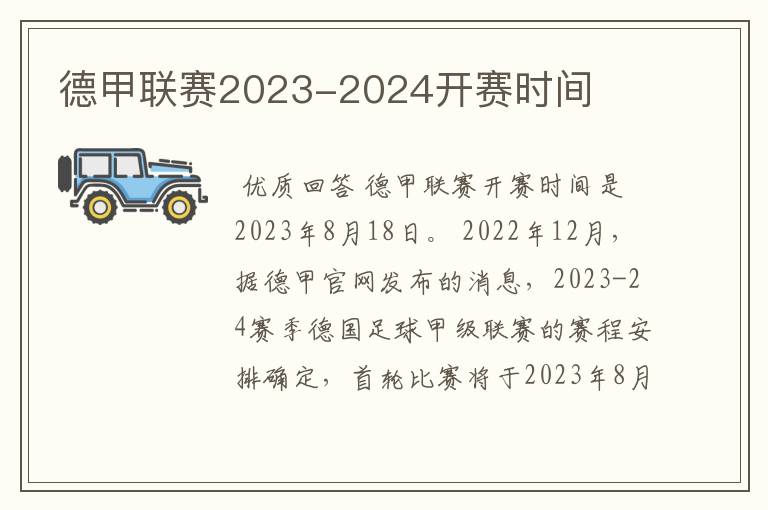 德甲联赛2023-2024开赛时间

优质回答 德甲联赛开赛时间是2023年8月18日。 2022年12月，据德甲官网发布的消息，2023-24赛季德国足球甲级联赛的赛程安排确定，首轮比赛将于2023年8月